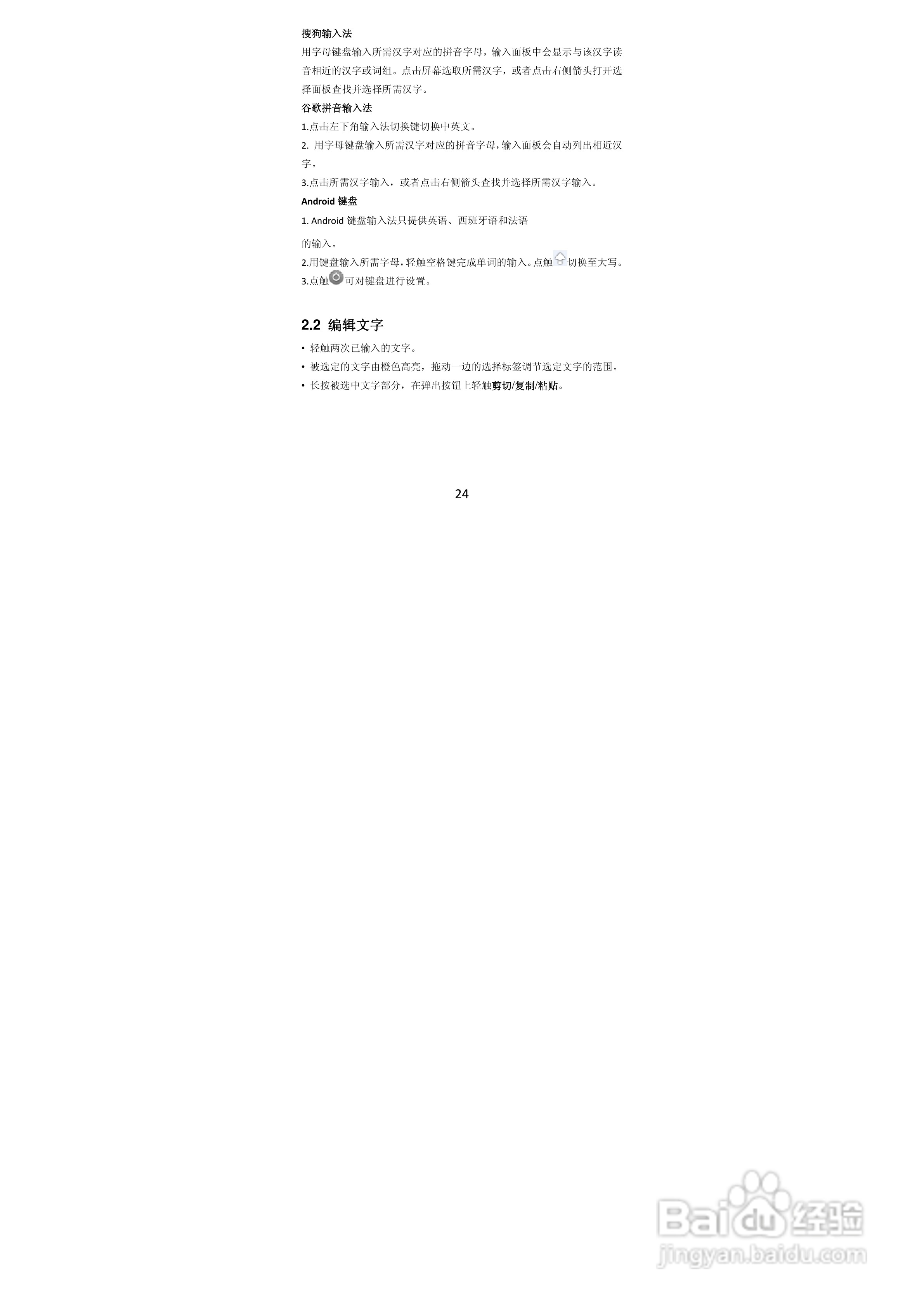 搜狗输入法

用字母键盘输入所需汉字对应的拼音字母，输入面板中会显示与该汉字读音相近的汉字或词组。点击屏幕选取所需汉字，或者点击右侧箭头打开选择面板查找并选择所需汉字。

谷歌拼音输入法

1.点击左下角输入法切换键切换中英文。

2. 用字母键盘输入所需汉字对应的拼音字母，输入面板会自动列出相近汉字。

3.点击所需汉字输入，或者点击右侧箭头查找并选择所需汉字输入。

Android 键盘

1. Android 键盘输入法只提供英语、西班牙语和法语

的输入。

2.用键盘输入所需字母，轻触空格键完成单词的输入。点触切换至大写。

3.点触可对键盘进行设置。

2.2 编辑文字

• 轻触两次已输入的文字。

• 被选定的文字由橙色高亮，拖动一边的选择标签调节选定文字的范围。

• 长按被选中文字部分，在弹出按钮上轻触剪切/复制/粘贴。

24

Baidu 经验
jingyan.baidu.com